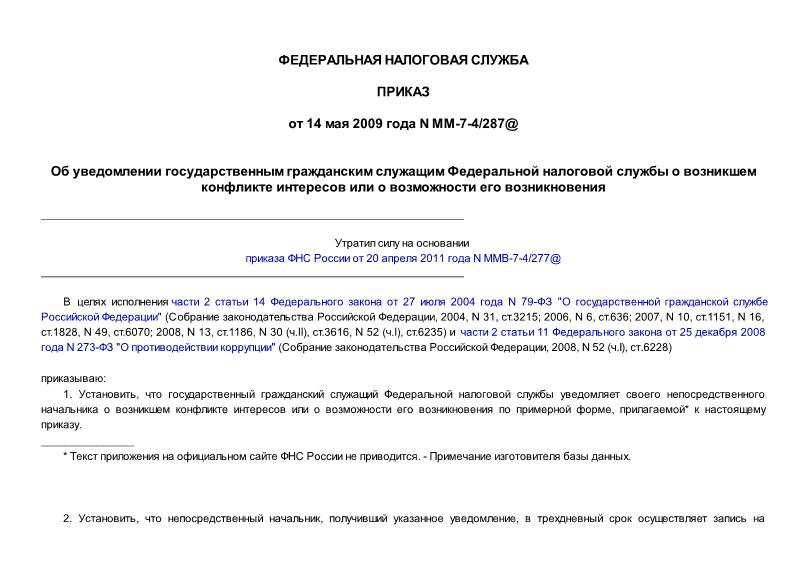 ФЕДЕРАЛЬНАЯ НАЛОГОВАЯ СЛУЖБА

ПРИКАЗ

от 14 мая 2009 года N ММ-7-4/287@

Об уведомлении государственным гражданским служащим Федеральной налоговой службы о возникшем конфликте интересов или о возможности его возникновения

Утратил силу на основании
приказа ФНС России от 20 апреля 2011 года N ММВ-7-4/277@

В целях исполнения части 2 статьи 14 Федерального закона от 27 июля 2004 года N 79-ФЗ "О государственной гражданской службе Российской Федерации" (Собрание законодательства Российской Федерации, 2004, N 31, ст.3215; 2006, N 6, ст.636; 2007, N 10, ст.1151, N 16, ст.1828, N 49, ст.6070; 2008, N 13, ст.1186, N 30 (ч.II), ст.3616, N 52 (ч.I), ст.6235) и части 2 статьи 11 Федерального закона от 25 декабря 2008 года N 273-ФЗ "О противодействии коррупции" (Собрание законодательства Российской Федерации, 2008, N 52 (ч.I), ст.6228)

приказываю:

1. Установить, что государственный гражданский служащий Федеральной налоговой службы уведомляет своего непосредственного начальника о возникшем конфликте интересов или о возможности его возникновения по примерной форме, прилагаемой* к настоящему приказу.

* Текст приложения на официальном сайте ФНС России не приводится. - Примечание изготовителя базы данных.

2. Установить, что непосредственный начальник, получивший указанное уведомление, в трехдневный срок осуществляет запись на